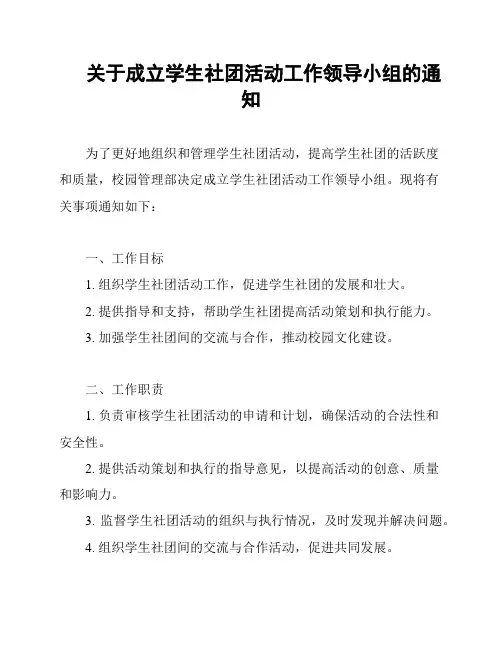 关于成立学生社团活动工作领导小组的通知

为了更好地组织和管理学生社团活动，提高学生社团的活跃度和质量，校园管理部决定成立学生社团活动工作领导小组。现将有关事项通知如下：

一、工作目标

1. 组织学生社团活动工作，促进学生社团的发展和壮大。

2. 提供指导和支持，帮助学生社团提高活动策划和执行能力。

3. 加强学生社团间的交流与合作，推动校园文化建设。

二、工作职责

1. 负责审核学生社团活动的申请和计划，确保活动的合法性和安全性。

2. 提供活动策划和执行的指导意见，以提高活动的创意、质量和影响力。

3. 监督学生社团活动的组织与执行情况，及时发现并解决问题。

4. 组织学生社团间的交流与合作活动，促进共同发展。